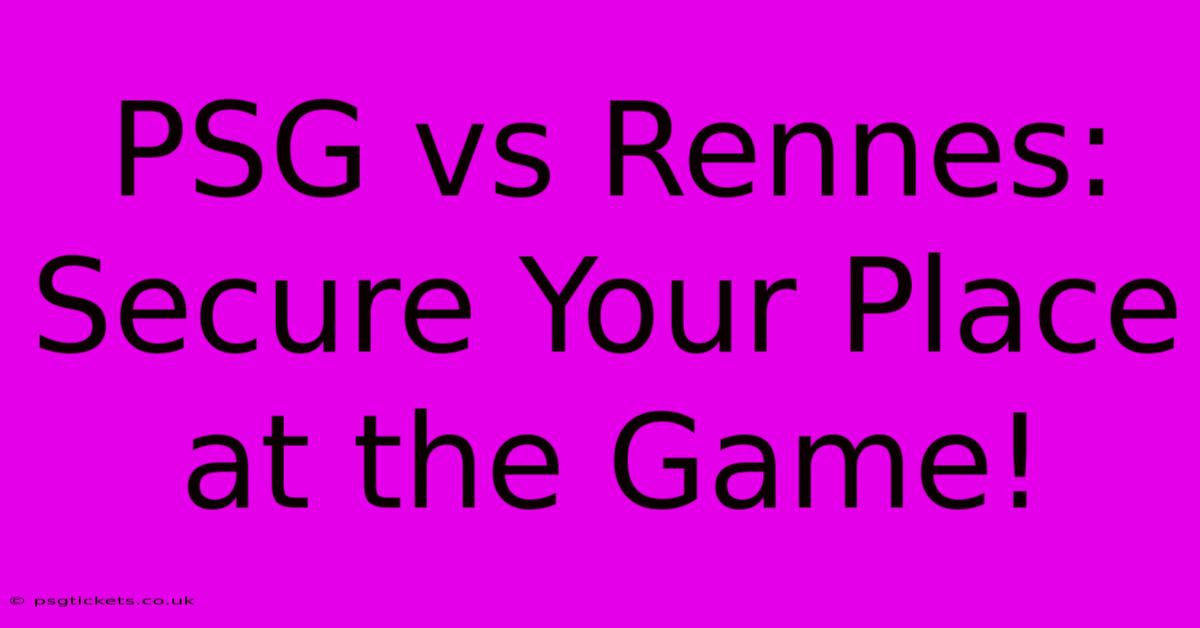 PSG vs Rennes: Secure Your Place at the Game!

© psgtickets.co.uk